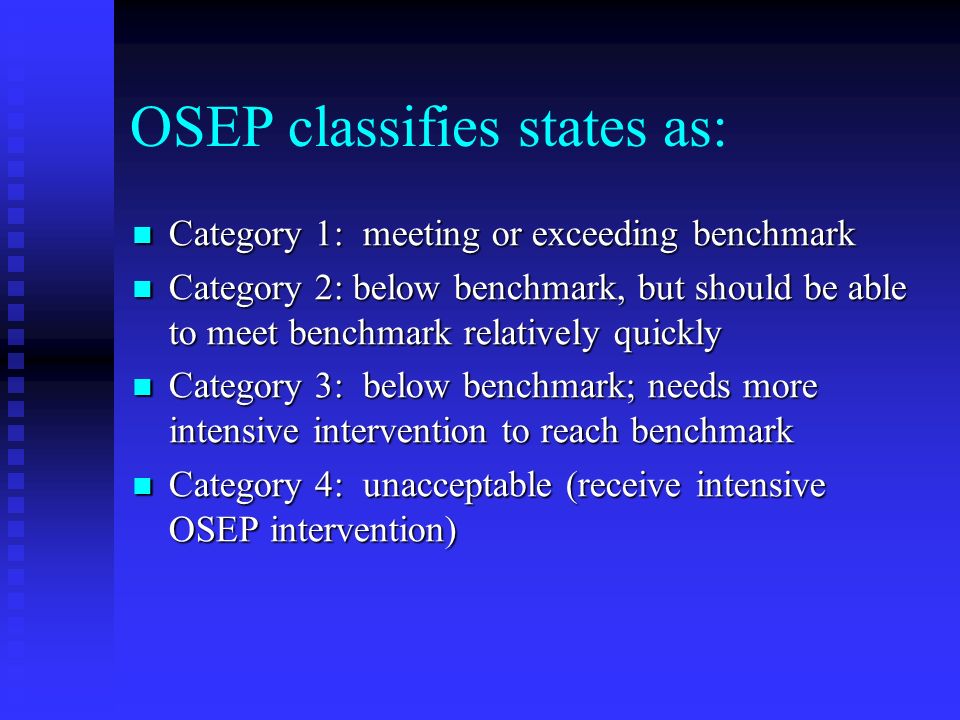 OSEP classifies states as:

- Category 1: meeting or exceeding benchmark
- Category 2: below benchmark, but should be able to meet benchmark relatively quickly
- Category 3: below benchmark; needs more intensive intervention to reach benchmark
- Category 4: unacceptable (receive intensive OSEP intervention)